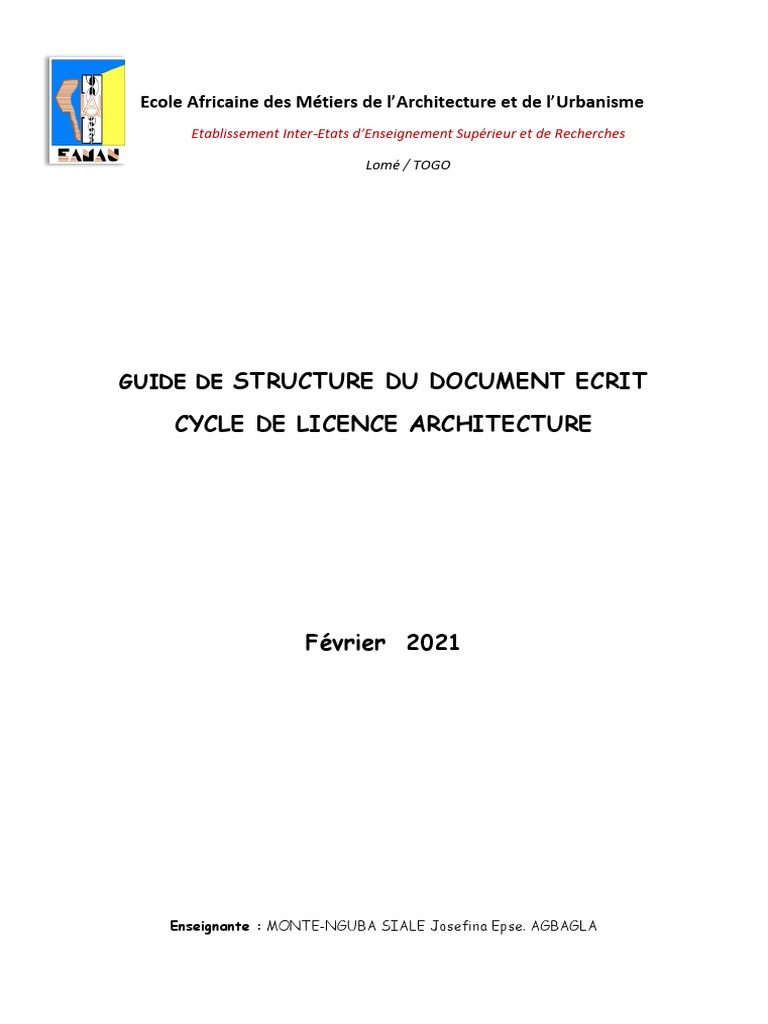 EAMAU

Ecole Africaine des Métiers de l'Architecture et de l'Urbanisme

Etablissement Inter-Etats d'Enseignement Supérieur et de Recherches

Lomé / TOGO

GUIDE DE STRUCTURE DU DOCUMENT ECRIT

CYCLE DE LICENCE ARCHITECTURE

Février 2021

Enseignante : MONTE-NGUBA SIALE Josefina Epse. AGBAGLA